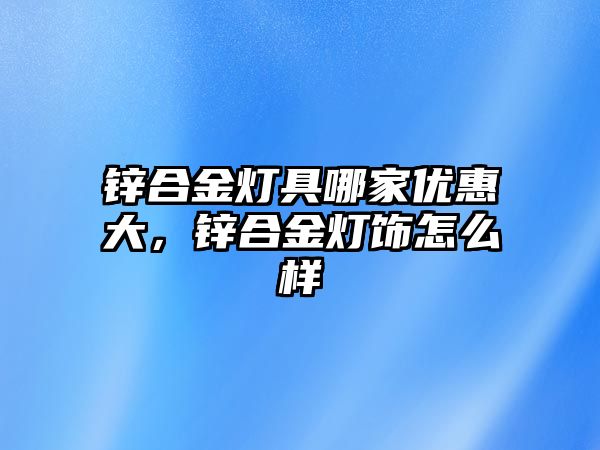 锌合金灯具哪家优惠大，锌合金灯饰怎么样